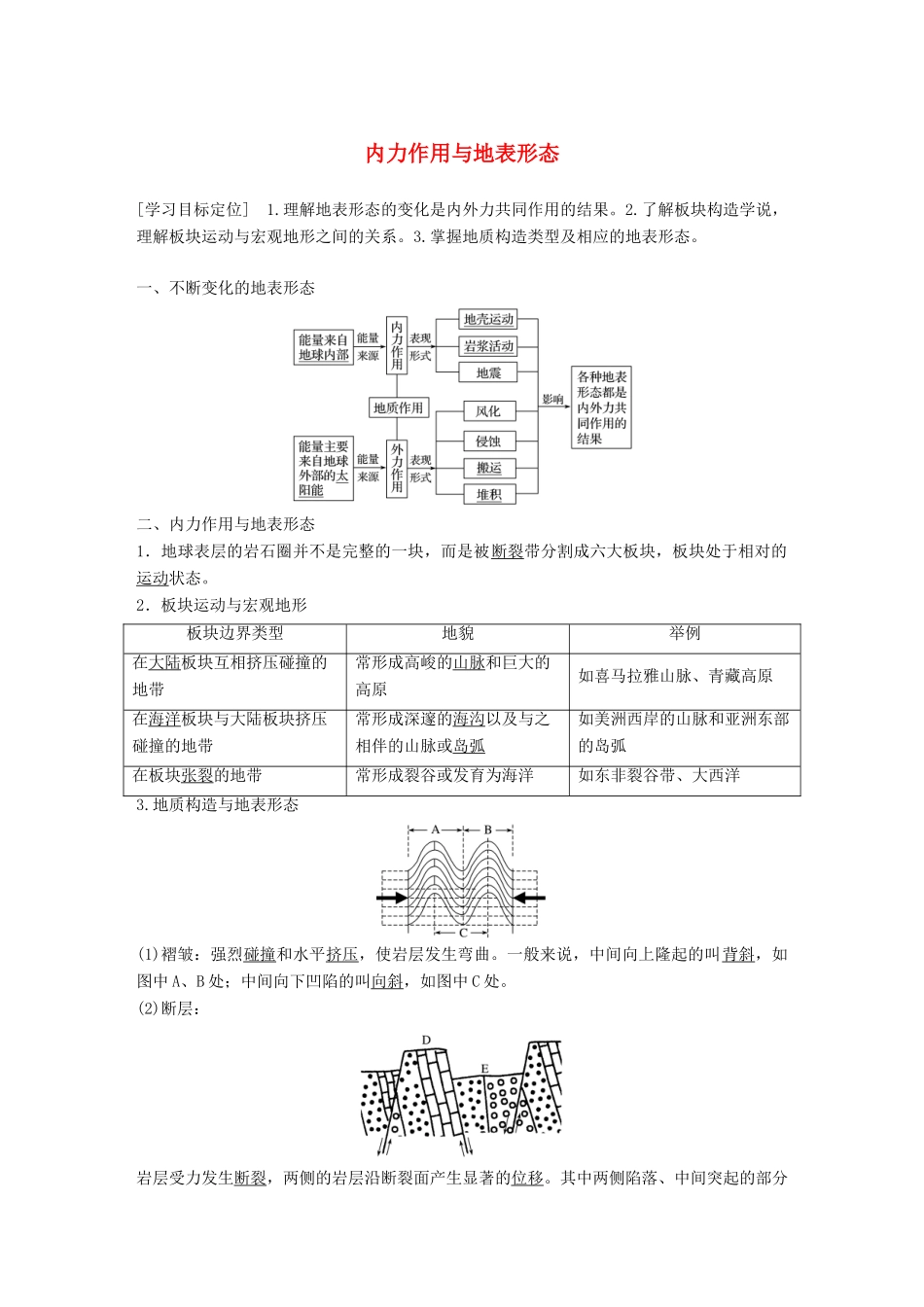 内力作用与地表形态

[学习目标定位] 1.理解地表形态的变化是内外力共同作用的结果。2.了解板块构造学说，理解板块运动与宏观地形之间的关系。3.掌握地质构造类型及相应的地表形态。

一、不断变化的地表形态

能量来自地球内部 能量来源 内力作用 表现形式 地壳运动 岩浆活动 地震
地质作用
能量主要来自地球外部的太阳能 能量来源 外力作用 表现形式 风化 侵蚀 搬运 堆积
影响 各种地表形态都是内外力共同作用的结果

二、内力作用与地表形态
1．地球表层的岩石圈并不是完整的一块，而是被断裂带分割成六大板块，板块处于相对的运动状态。
2．板块运动与宏观地形

| 板块边界类型 | 地貌 | 举例 |
|---|---|---|
| 在大陆板块互相挤压碰撞的地带 | 常形成高峻的山脉和巨大的高原 | 如喜马拉雅山脉、青藏高原 |
| 在海洋板块与大陆板块挤压碰撞的地带 | 常形成深邃的海沟以及与之相伴的山脉或岛弧 | 如美洲西岸的山脉和亚洲东部的岛弧 |
| 在板块张裂的地带 | 常形成裂谷或发育为海洋 | 如东非裂谷带、大西洋 |

3.地质构造与地表形态

A B C

(1)褶皱：强烈碰撞和水平挤压，使岩层发生弯曲。一般来说，中间向上隆起的叫背斜，如图中A、B处；中间向下凹陷的叫向斜，如图中C处。
(2)断层：

D E

岩层受力发生断裂，两侧的岩层沿断裂面产生显著的位移。其中两侧陷落、中间突起的部分